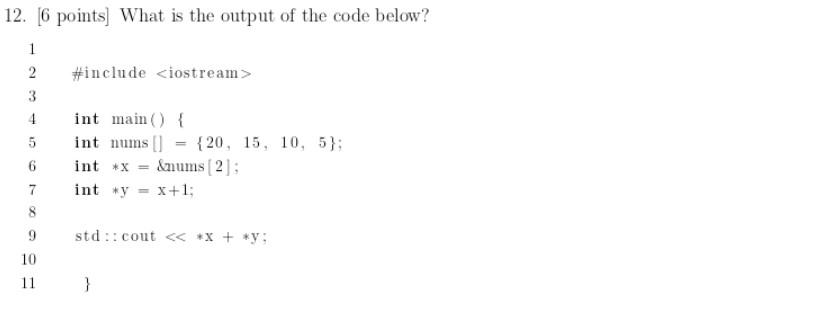 12. [6 points] What is the output of the code below?

1
2 #include <iostream>
3
4 int main() {
5 int nums[] = {20, 15, 10, 5};
6 int *x = &nums[2];
7 int *y = x+1;
8
9 std::cout << *x + *y;
10
11 }